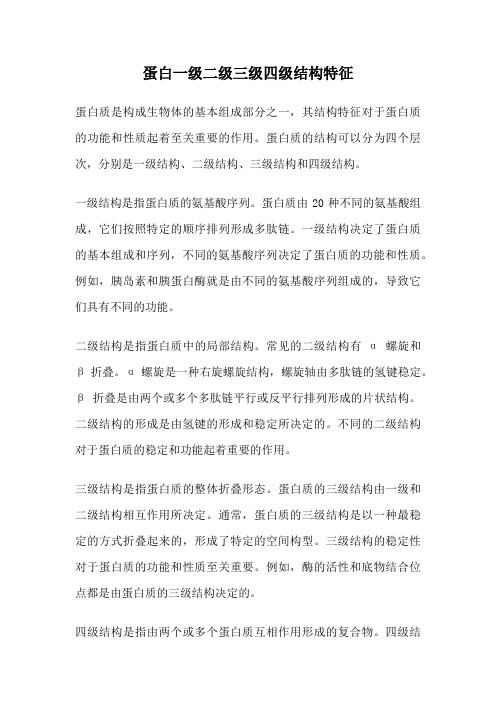 蛋白一级二级三级四级结构特征

蛋白质是构成生物体的基本组成部分之一，其结构特征对于蛋白质的功能和性质起着至关重要的作用。蛋白质的结构可以分为四个层次，分别是一级结构、二级结构、三级结构和四级结构。

一级结构是指蛋白质的氨基酸序列。蛋白质由 20 种不同的氨基酸组成，它们按照特定的顺序排列形成多肽链。一级结构决定了蛋白质的基本组成和序列，不同的氨基酸序列决定了蛋白质的功能和性质。例如，胰岛素和胰蛋白酶就是由不同的氨基酸序列组成的，导致它们具有不同的功能。

二级结构是指蛋白质中的局部结构。常见的二级结构有 α 螺旋和 β 折叠。α 螺旋是一种右旋螺旋结构，螺旋轴由多肽链的氢键稳定。β 折叠是由两个或多个多肽链平行或反平行排列形成的片状结构。二级结构的形成是由氢键的形成和稳定所决定的。不同的二级结构对于蛋白质的稳定和功能起着重要的作用。

三级结构是指蛋白质的整体折叠形态。蛋白质的三级结构由一级和二级结构相互作用所决定。通常，蛋白质的三级结构是以一种最稳定的方式折叠起来的，形成了特定的空间构型。三级结构的稳定性对于蛋白质的功能和性质至关重要。例如，酶的活性和底物结合位点都是由蛋白质的三级结构决定的。

四级结构是指由两个或多个蛋白质互相作用形成的复合物。四级结